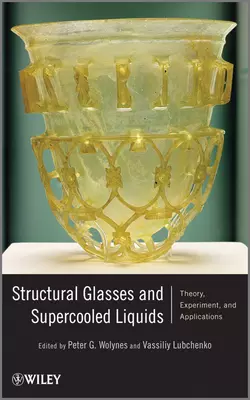 Structural Glasses and Supercooled Liquids

Theory, Experiment, and Applications

Edited by Peter G. Wolynes and Vassiliy Lubchenko

WILEY